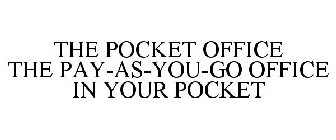 THE POCKET OFFICE
THE PAY-AS-YOU-GO OFFICE
IN YOUR POCKET